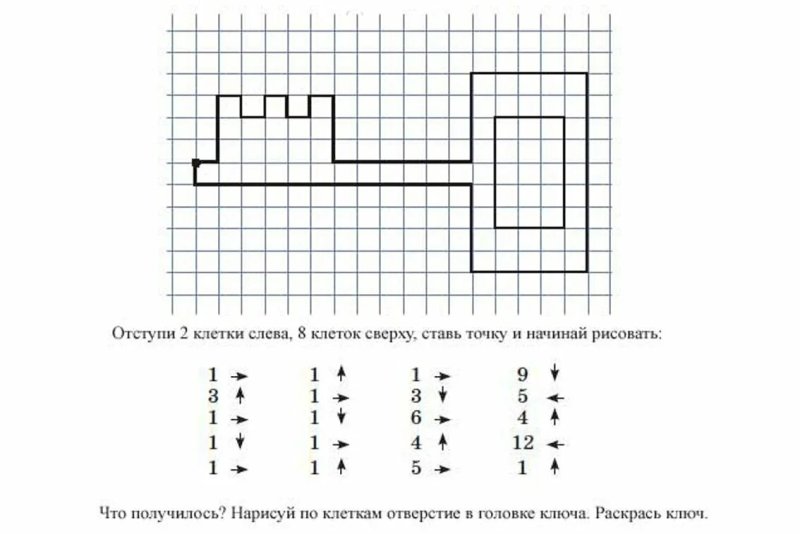 Отступи 2 клетки слева, 8 клеток сверху, ставь точку и начинай рисовать:

1 →
3 ↑
1 →
1 ↓
1 →

1 ↑
1 →
1 ↓
1 →
1 ↑

1 →
3 ↓
6 →
4 ↑
5 →

9 ↓
5 ←
4 ↑
12 ←
1 ↑

Что получилось? Нарисуй по клеткам отверстие в головке ключа. Раскрась ключ.